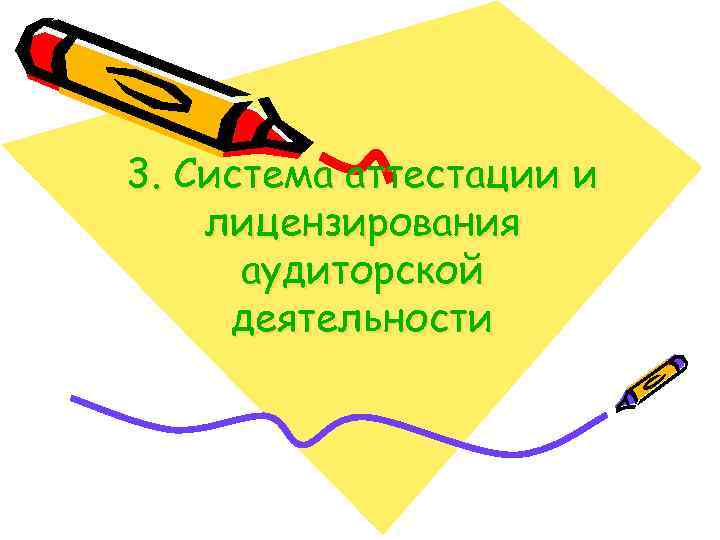 3. Система аттестации и лицензирования аудиторской деятельности